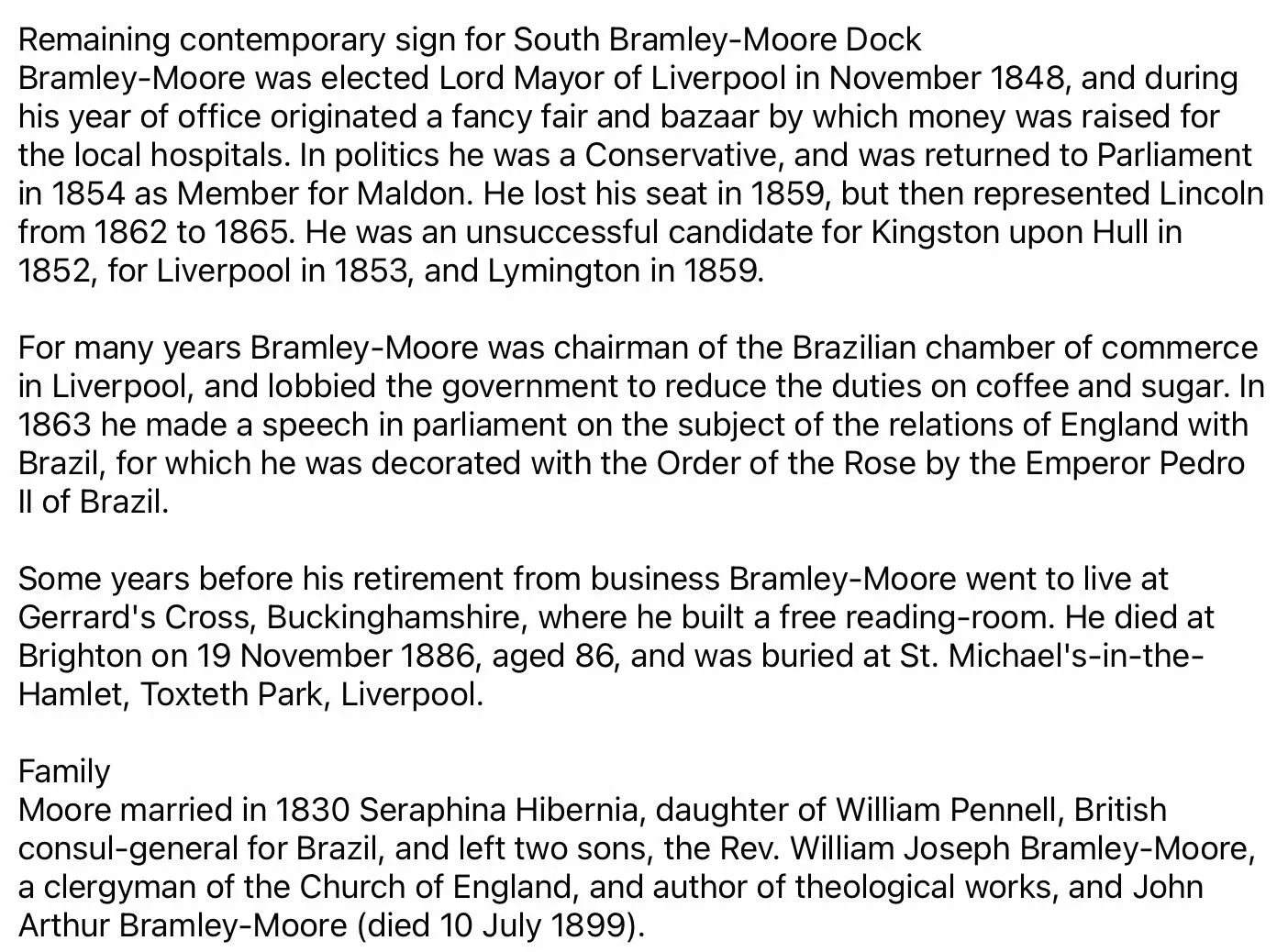 Remaining contemporary sign for South Bramley-Moore Dock
Bramley-Moore was elected Lord Mayor of Liverpool in November 1848, and during his year of office originated a fancy fair and bazaar by which money was raised for the local hospitals. In politics he was a Conservative, and was returned to Parliament in 1854 as Member for Maldon. He lost his seat in 1859, but then represented Lincoln from 1862 to 1865. He was an unsuccessful candidate for Kingston upon Hull in 1852, for Liverpool in 1853, and Lymington in 1859.

For many years Bramley-Moore was chairman of the Brazilian chamber of commerce in Liverpool, and lobbied the government to reduce the duties on coffee and sugar. In 1863 he made a speech in parliament on the subject of the relations of England with Brazil, for which he was decorated with the Order of the Rose by the Emperor Pedro II of Brazil.

Some years before his retirement from business Bramley-Moore went to live at Gerrard's Cross, Buckinghamshire, where he built a free reading-room. He died at Brighton on 19 November 1886, aged 86, and was buried at St. Michael's-in-the-Hamlet, Toxteth Park, Liverpool.

Family
Moore married in 1830 Seraphina Hibernia, daughter of William Pennell, British consul-general for Brazil, and left two sons, the Rev. William Joseph Bramley-Moore, a clergyman of the Church of England, and author of theological works, and John Arthur Bramley-Moore (died 10 July 1899).